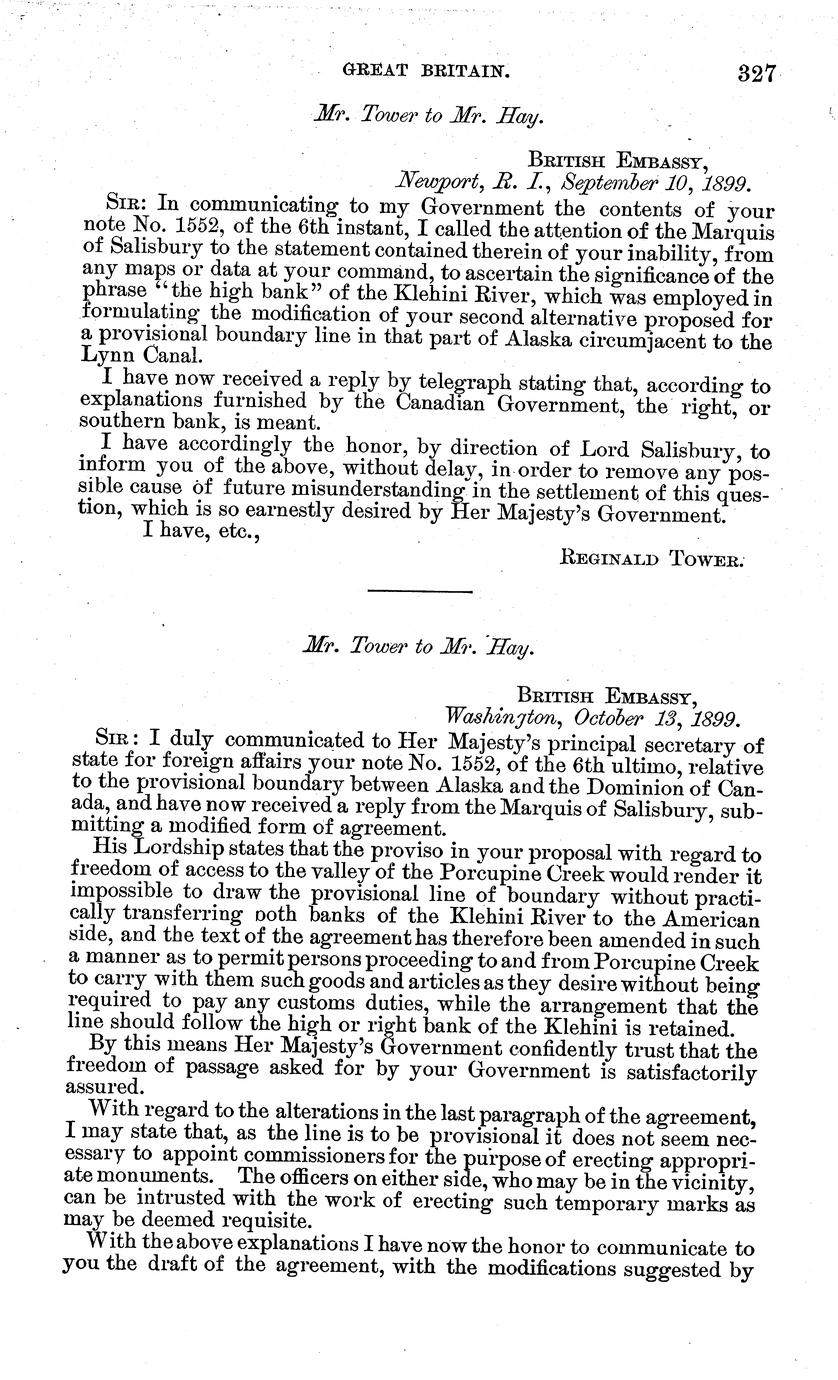 GREAT BRITAIN. 327

Mr. Tower to Mr. Hay.

British Embassy,
Newport, R. I., September 10, 1899.

Sir: In communicating to my Government the contents of your note No. 1552, of the 6th instant, I called the attention of the Marquis of Salisbury to the statement contained therein of your inability, from any maps or data at your command, to ascertain the significance of the phrase "the high bank" of the Klehini River, which was employed in formulating the modification of your second alternative proposed for a provisional boundary line in that part of Alaska circumjacent to the Lynn Canal.

I have now received a reply by telegraph stating that, according to explanations furnished by the Canadian Government, the right, or southern bank, is meant.

I have accordingly the honor, by direction of Lord Salisbury, to inform you of the above, without delay, in order to remove any possible cause of future misunderstanding in the settlement of this question, which is so earnestly desired by Her Majesty's Government.

I have, etc.,

Reginald Tower.

Mr. Tower to Mr. Hay.

British Embassy,
Washington, October 13, 1899.

Sir: I duly communicated to Her Majesty's principal secretary of state for foreign affairs your note No. 1552, of the 6th ultimo, relative to the provisional boundary between Alaska and the Dominion of Canada, and have now received a reply from the Marquis of Salisbury, submitting a modified form of agreement.

His Lordship states that the proviso in your proposal with regard to freedom of access to the valley of the Porcupine Creek would render it impossible to draw the provisional line of boundary without practically transferring both banks of the Klehini River to the American side, and the text of the agreement has therefore been amended in such a manner as to permit persons proceeding to and from Porcupine Creek to carry with them such goods and articles as they desire without being required to pay any customs duties, while the arrangement that the line should follow the high or right bank of the Klehini is retained.

By this means Her Majesty's Government confidently trust that the freedom of passage asked for by your Government is satisfactorily assured.

With regard to the alterations in the last paragraph of the agreement, I may state that, as the line is to be provisional it does not seem necessary to appoint commissioners for the purpose of erecting appropriate monuments. The officers on either side, who may be in the vicinity, can be intrusted with the work of erecting such temporary marks as may be deemed requisite.

With the above explanations I have now the honor to communicate to you the draft of the agreement, with the modifications suggested by